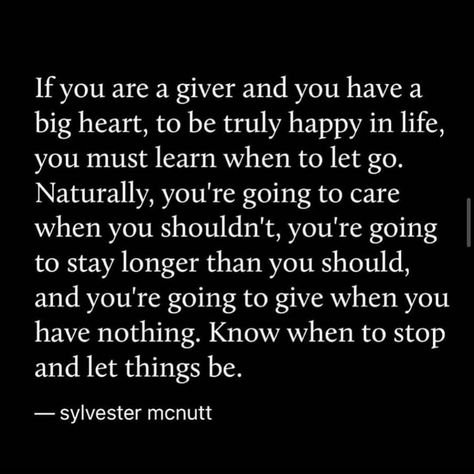 If you are a giver and you have a big heart, to be truly happy in life, you must learn when to let go. Naturally, you're going to care when you shouldn't, you're going to stay longer than you should, and you're going to give when you have nothing. Know when to stop and let things be.

— sylvester mcnutt